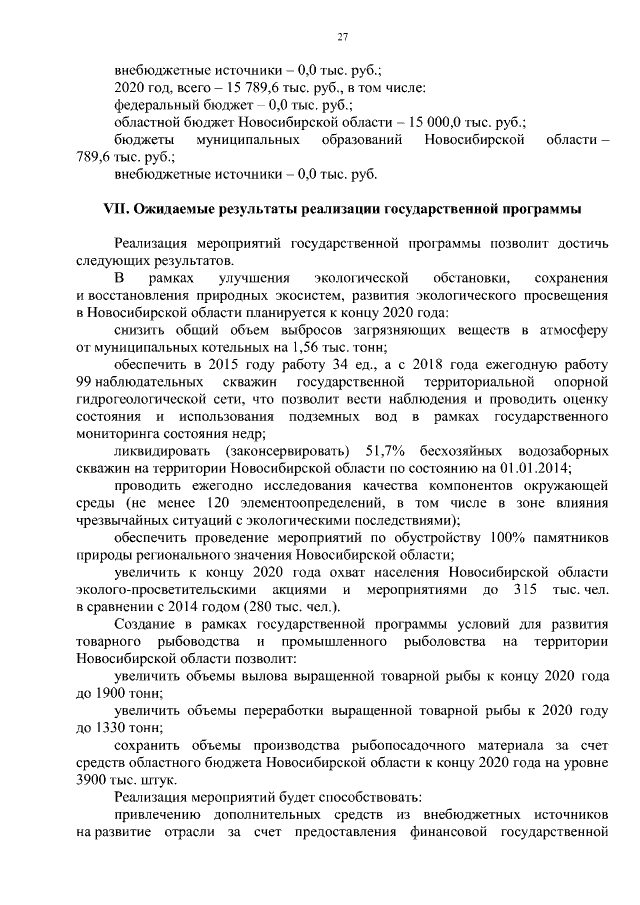 27

внебюджетные источники – 0,0 тыс. руб.;

2020 год, всего – 15 789,6 тыс. руб., в том числе:

федеральный бюджет – 0,0 тыс. руб.;

областной бюджет Новосибирской области – 15 000,0 тыс. руб.;

бюджеты муниципальных образований Новосибирской области – 789,6 тыс. руб.;

внебюджетные источники – 0,0 тыс. руб.

VII. Ожидаемые результаты реализации государственной программы

Реализация мероприятий государственной программы позволит достичь следующих результатов.

В рамках улучшения экологической обстановки, сохранения и восстановления природных экосистем, развития экологического просвещения в Новосибирской области планируется к концу 2020 года:

снизить общий объем выбросов загрязняющих веществ в атмосферу от муниципальных котельных на 1,56 тыс. тонн;

обеспечить в 2015 году работу 34 ед., а с 2018 года ежегодную работу 99 наблюдательных скважин государственной территориальной опорной гидрогеологической сети, что позволит вести наблюдения и проводить оценку состояния и использования подземных вод в рамках государственного мониторинга состояния недр;

ликвидировать (законсервировать) 51,7% бесхозяйных водозаборных скважин на территории Новосибирской области по состоянию на 01.01.2014;

проводить ежегодно исследования качества компонентов окружающей среды (не менее 120 элементоопределений, в том числе в зоне влияния чрезвычайных ситуаций с экологическими последствиями);

обеспечить проведение мероприятий по обустройству 100% памятников природы регионального значения Новосибирской области;

увеличить к концу 2020 года охват населения Новосибирской области эколого-просветительскими акциями и мероприятиями до 315 тыс. чел. в сравнении с 2014 годом (280 тыс. чел.).

Создание в рамках государственной программы условий для развития товарного рыбоводства и промышленного рыболовства на территории Новосибирской области позволит:

увеличить объемы вылова выращенной товарной рыбы к концу 2020 года до 1900 тонн;

увеличить объемы переработки выращенной товарной рыбы к 2020 году до 1330 тонн;

сохранить объемы производства рыбопосадочного материала за счет средств областного бюджета Новосибирской области к концу 2020 года на уровне 3900 тыс. штук.

Реализация мероприятий будет способствовать:

привлечению дополнительных средств из внебюджетных источников на развитие отрасли за счет предоставления финансовой государственной